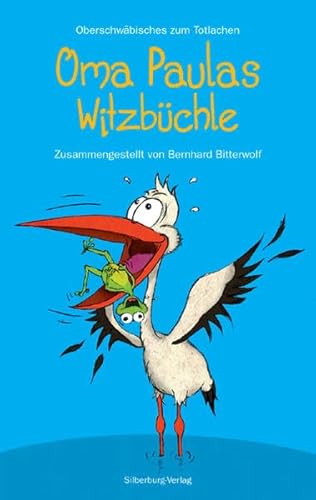 Oberschwäbisches zum Totlachen

Oma Paulas Witzbüchle

Zusammengestellt von Bernhard Bitterwolf

Silberburg-Verlag